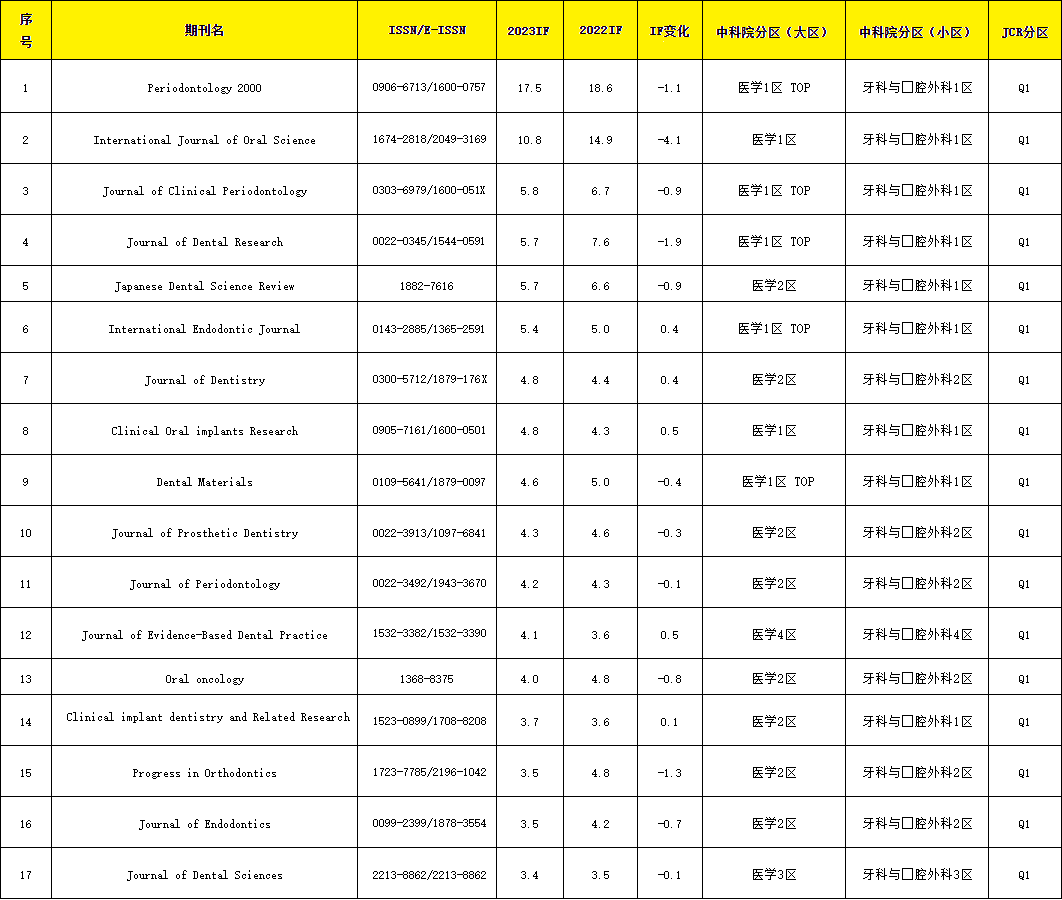 | 序号 | 期刊名 | ISSN/E-ISSN | 2023IF | 2022IF | IF变化 | 中科院分区（大区） | 中科院分区（小区） | JCR分区 |
|---|---|---|---|---|---|---|---|---|
| 1 | Periodontology 2000 | 0906-6713/1600-0757 | 17.5 | 18.6 | -1.1 | 医学1区 TOP | 牙科与□腔外科1区 | Q1 |
| 2 | International Journal of Oral Science | 1674-2818/2049-3169 | 10.8 | 14.9 | -4.1 | 医学1区 | 牙科与□腔外科1区 | Q1 |
| 3 | Journal of Clinical Periodontology | 0303-6979/1600-051X | 5.8 | 6.7 | -0.9 | 医学1区 TOP | 牙科与□腔外科1区 | Q1 |
| 4 | Journal of Dental Research | 0022-0345/1544-0591 | 5.7 | 7.6 | -1.9 | 医学1区 TOP | 牙科与□腔外科1区 | Q1 |
| 5 | Japanese Dental Science Review | 1882-7616 | 5.7 | 6.6 | -0.9 | 医学2区 | 牙科与□腔外科1区 | Q1 |
| 6 | International Endodontic Journal | 0143-2885/1365-2591 | 5.4 | 5.0 | 0.4 | 医学1区 TOP | 牙科与□腔外科1区 | Q1 |
| 7 | Journal of Dentistry | 0300-5712/1879-176X | 4.8 | 4.4 | 0.4 | 医学2区 | 牙科与□腔外科2区 | Q1 |
| 8 | Clinical Oral implants Research | 0905-7161/1600-0501 | 4.8 | 4.3 | 0.5 | 医学1区 | 牙科与□腔外科1区 | Q1 |
| 9 | Dental Materials | 0109-5641/1879-0097 | 4.6 | 5.0 | -0.4 | 医学1区 TOP | 牙科与□腔外科1区 | Q1 |
| 10 | Journal of Prosthetic Dentistry | 0022-3913/1097-6841 | 4.3 | 4.6 | -0.3 | 医学2区 | 牙科与□腔外科2区 | Q1 |
| 11 | Journal of Periodontology | 0022-3492/1943-3670 | 4.2 | 4.3 | -0.1 | 医学2区 | 牙科与□腔外科2区 | Q1 |
| 12 | Journal of Evidence-Based Dental Practice | 1532-3382/1532-3390 | 4.1 | 3.6 | 0.5 | 医学4区 | 牙科与□腔外科4区 | Q1 |
| 13 | Oral oncology | 1368-8375 | 4.0 | 4.8 | -0.8 | 医学2区 | 牙科与□腔外科2区 | Q1 |
| 14 | Clinical implant dentistry and Related Research | 1523-0899/1708-8208 | 3.7 | 3.6 | 0.1 | 医学2区 | 牙科与□腔外科1区 | Q1 |
| 15 | Progress in Orthodontics | 1723-7785/2196-1042 | 3.5 | 4.8 | -1.3 | 医学2区 | 牙科与□腔外科2区 | Q1 |
| 16 | Journal of Endodontics | 0099-2399/1878-3554 | 3.5 | 4.2 | -0.7 | 医学2区 | 牙科与□腔外科2区 | Q1 |
| 17 | Journal of Dental Sciences | 2213-8862/2213-8862 | 3.4 | 3.5 | -0.1 | 医学3区 | 牙科与□腔外科3区 | Q1 |